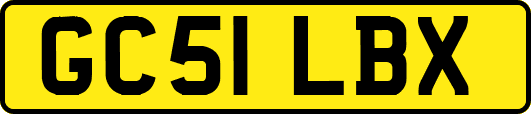 GC51 LBX